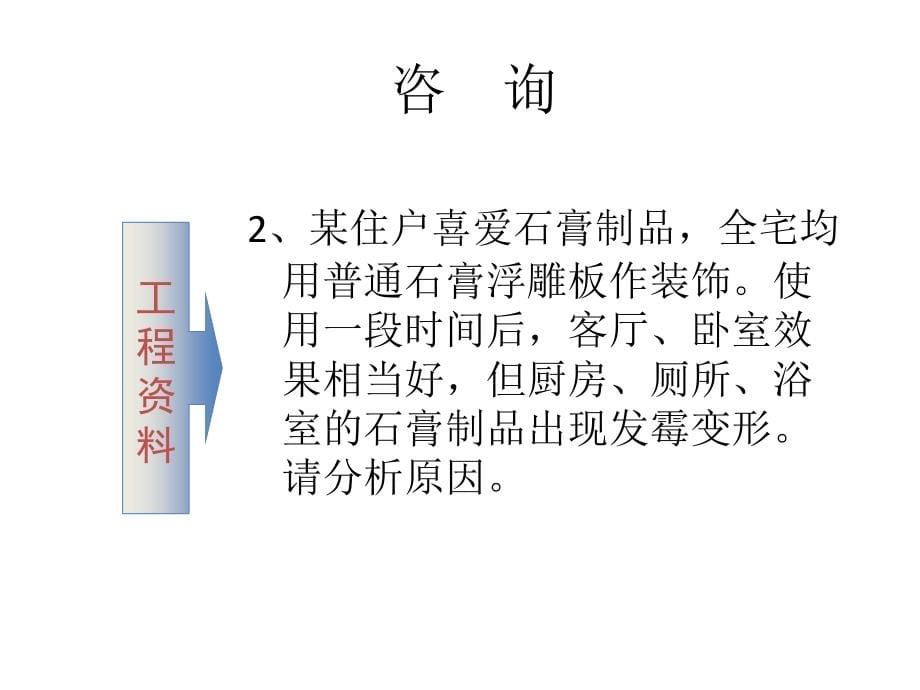 咨　询

工程资料

2、某住户喜爱石膏制品，全宅均用普通石膏浮雕板作装饰。使用一段时间后，客厅、卧室效果相当好，但厨房、厕所、浴室的石膏制品出现发霉变形。请分析原因。